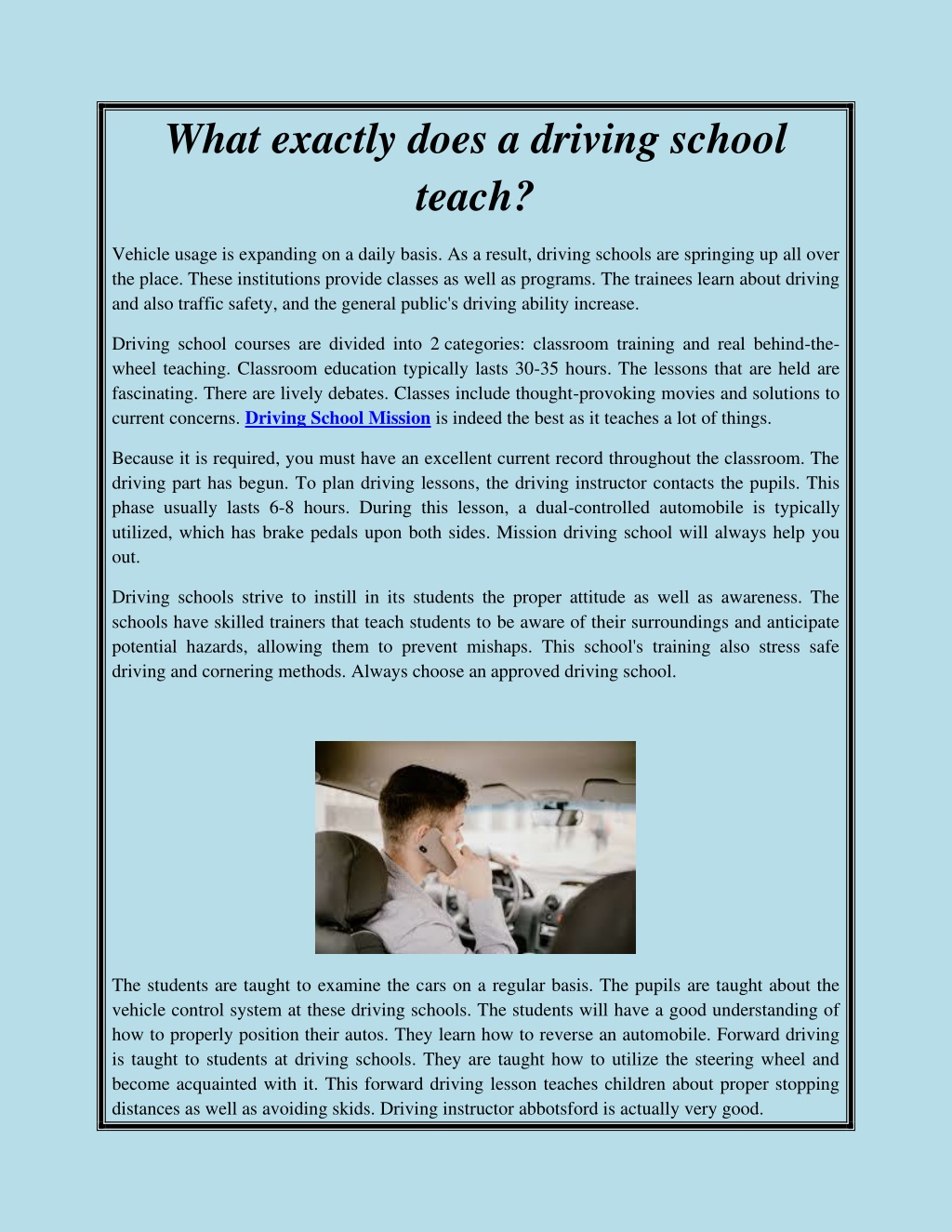 What exactly does a driving school teach?

Vehicle usage is expanding on a daily basis. As a result, driving schools are springing up all over the place. These institutions provide classes as well as programs. The trainees learn about driving and also traffic safety, and the general public's driving ability increase.

Driving school courses are divided into 2 categories: classroom training and real behind-the-wheel teaching. Classroom education typically lasts 30-35 hours. The lessons that are held are fascinating. There are lively debates. Classes include thought-provoking movies and solutions to current concerns. Driving School Mission is indeed the best as it teaches a lot of things.

Because it is required, you must have an excellent current record throughout the classroom. The driving part has begun. To plan driving lessons, the driving instructor contacts the pupils. This phase usually lasts 6-8 hours. During this lesson, a dual-controlled automobile is typically utilized, which has brake pedals upon both sides. Mission driving school will always help you out.

Driving schools strive to instill in its students the proper attitude as well as awareness. The schools have skilled trainers that teach students to be aware of their surroundings and anticipate potential hazards, allowing them to prevent mishaps. This school's training also stress safe driving and cornering methods. Always choose an approved driving school.

The students are taught to examine the cars on a regular basis. The pupils are taught about the vehicle control system at these driving schools. The students will have a good understanding of how to properly position their autos. They learn how to reverse an automobile. Forward driving is taught to students at driving schools. They are taught how to utilize the steering wheel and become acquainted with it. This forward driving lesson teaches children about proper stopping distances as well as avoiding skids. Driving instructor abbotsford is actually very good.